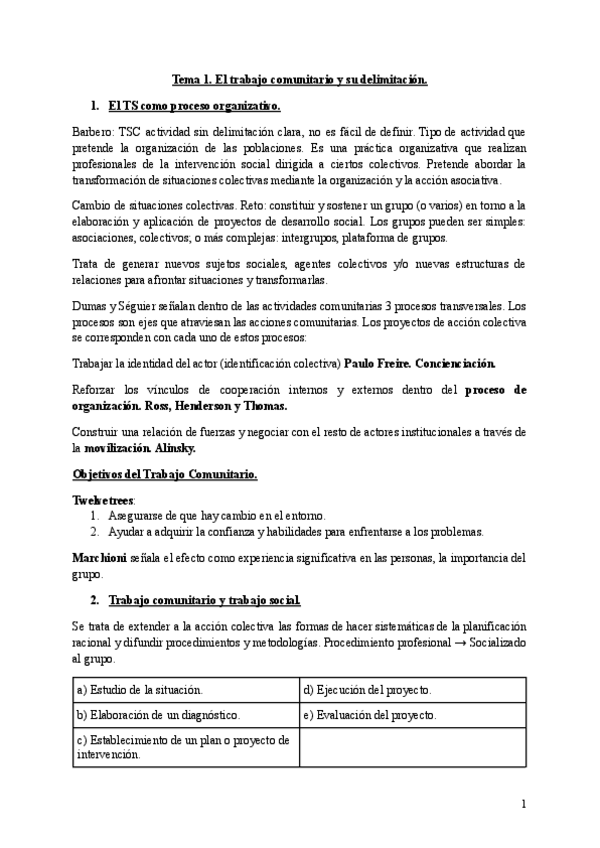 Tema 1. El trabajo comunitario y su delimitación.

1. El TS como proceso organizativo.

Barbero: TSC actividad sin delimitación clara, no es fácil de definir. Tipo de actividad que pretende la organización de las poblaciones. Es una práctica organizativa que realizan profesionales de la intervención social dirigida a ciertos colectivos. Pretende abordar la transformación de situaciones colectivas mediante la organización y la acción asociativa.

Cambio de situaciones colectivas. Reto: constituir y sostener un grupo (o varios) en torno a la elaboración y aplicación de proyectos de desarrollo social. Los grupos pueden ser simples: asociaciones, colectivos; o más complejas: intergrupos, plataforma de grupos.

Trata de generar nuevos sujetos sociales, agentes colectivos y/o nuevas estructuras de relaciones para afrontar situaciones y transformarlas.

Dumas y Séguier señalan dentro de las actividades comunitarias 3 procesos transversales. Los procesos son ejes que atraviesan las acciones comunitarias. Los proyectos de acción colectiva se corresponden con cada uno de estos procesos:

Trabajar la identidad del actor (identificación colectiva) Paulo Freire. Concienciación.

Reforzar los vínculos de cooperación internos y externos dentro del proceso de organización. Ross, Henderson y Thomas.

Construir una relación de fuerzas y negociar con el resto de actores institucionales a través de la movilización. Alinsky.

Objetivos del Trabajo Comunitario.

Twelvetrees:
1. Asegurarse de que hay cambio en el entorno.
2. Ayudar a adquirir la confianza y habilidades para enfrentarse a los problemas.

Marchioni señala el efecto como experiencia significativa en las personas, la importancia del grupo.

2. Trabajo comunitario y trabajo social.

Se trata de extender a la acción colectiva las formas de hacer sistemáticas de la planificación racional y difundir procedimientos y metodologías. Procedimiento profesional → Socializado al grupo.

| a) Estudio de la situación. | d) Ejecución del proyecto. |
|---|---|
| b) Elaboración de un diagnóstico. | e) Evaluación del proyecto. |
| c) Establecimiento de un plan o proyecto de intervención. | |

1